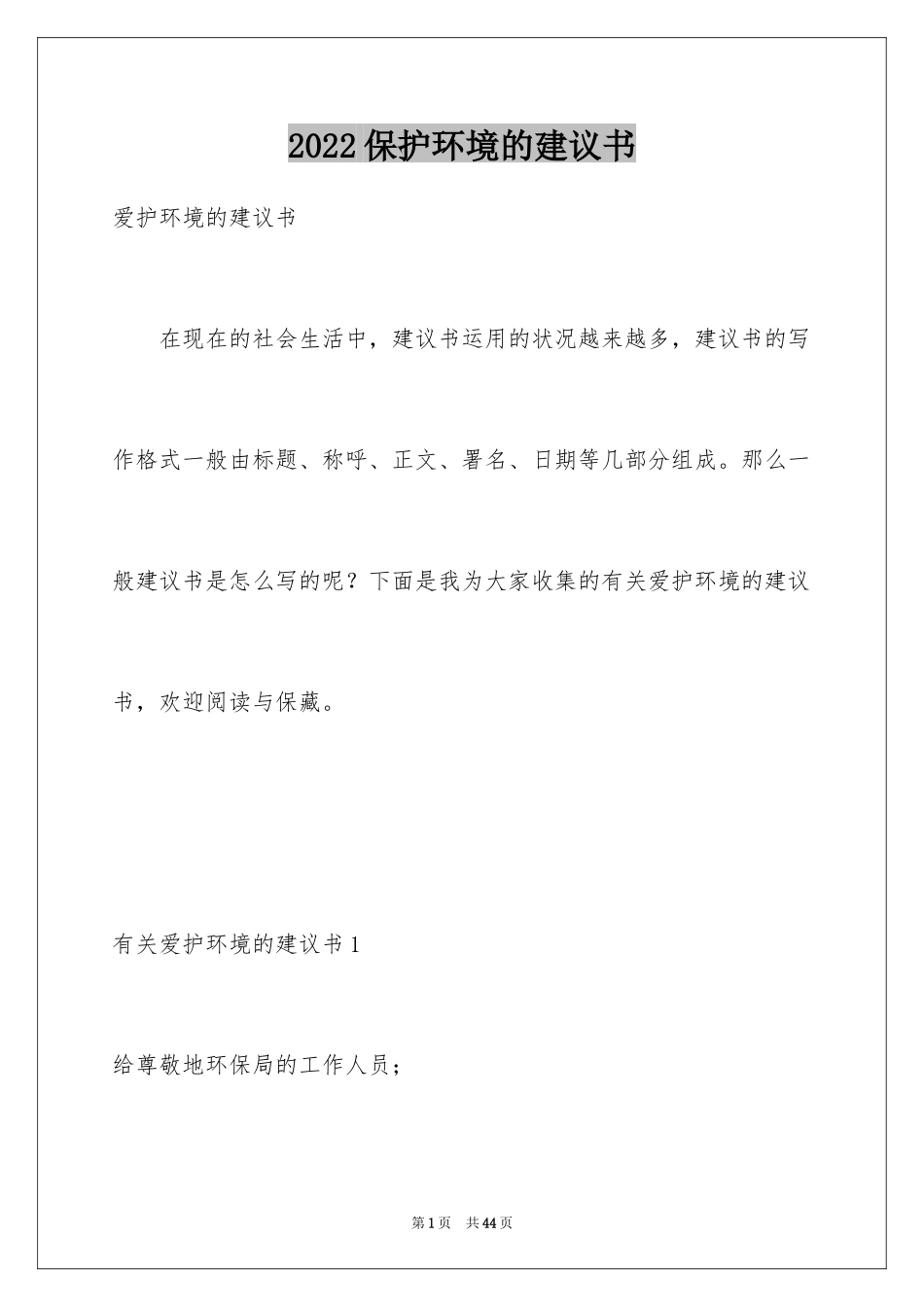 2022保护环境的建议书

爱护环境的建议书

在现在的社会生活中，建议书运用的状况越来越多，建议书的写作格式一般由标题、称呼、正文、署名、日期等几部分组成。那么一般建议书是怎么写的呢？下面是我为大家收集的有关爱护环境的建议书，欢迎阅读与保藏。

有关爱护环境的建议书1

给尊敬地环保局的工作人员；

第1页 共44页